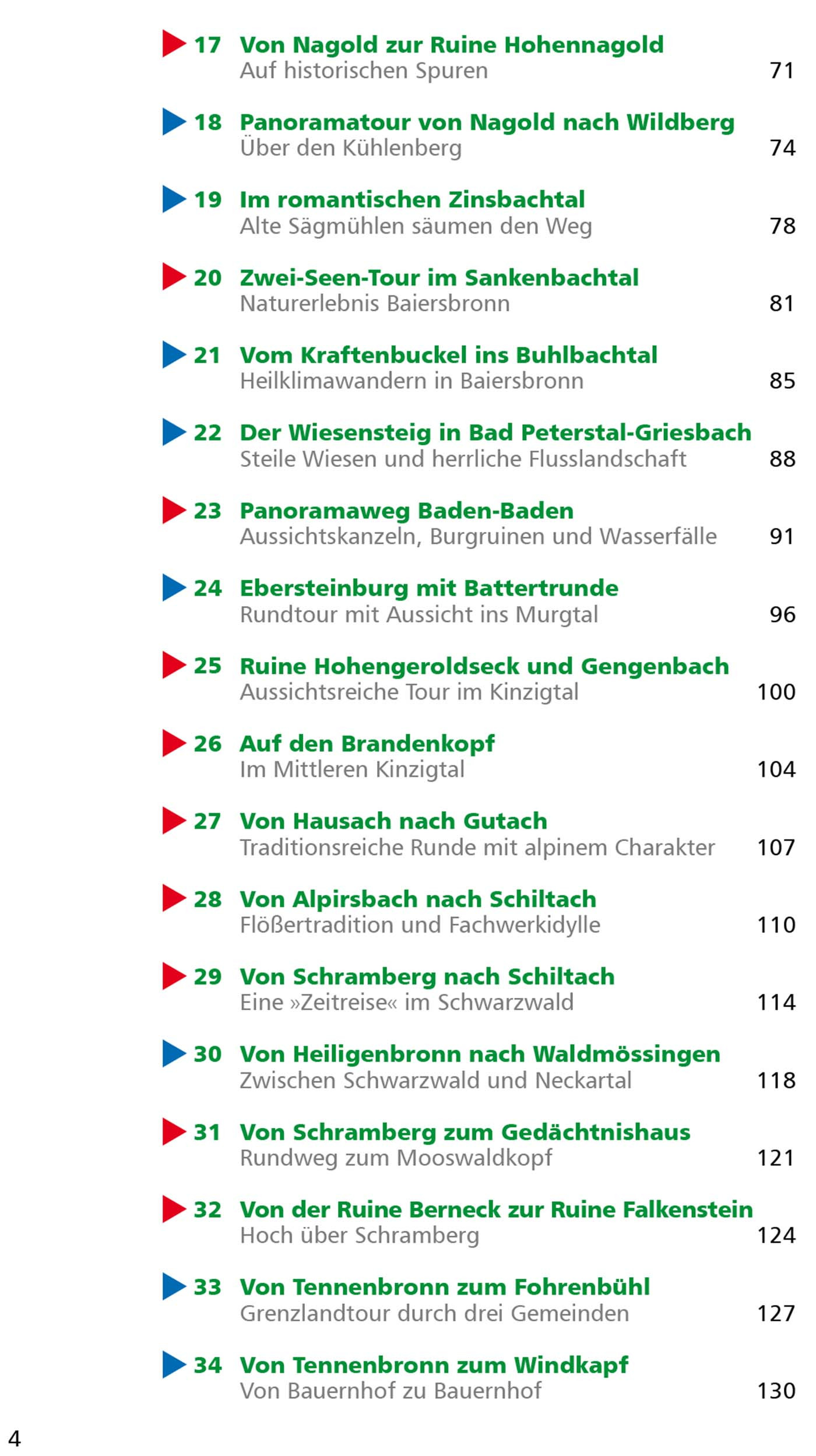 17 Von Nagold zur Ruine Hohennagold
Auf historischen Spuren 71

18 Panoramatour von Nagold nach Wildberg
Über den Kühlenberg 74

19 Im romantischen Zinsbachtal
Alte Sägmühlen säumen den Weg 78

20 Zwei-Seen-Tour im Sankenbachtal
Naturerlebnis Baiersbronn 81

21 Vom Kraftenbuckel ins Buhlbachtal
Heilklimawandern in Baiersbronn 85

22 Der Wiesensteig in Bad Peterstal-Griesbach
Steile Wiesen und herrliche Flusslandschaft 88

23 Panoramaweg Baden-Baden
Aussichtskanzeln, Burgruinen und Wasserfälle 91

24 Ebersteinburg mit Battertrunde
Rundtour mit Aussicht ins Murgtal 96

25 Ruine Hohengeroldseck und Gengenbach
Aussichtsreiche Tour im Kinzigtal 100

26 Auf den Brandenkopf
Im Mittleren Kinzigtal 104

27 Von Hausach nach Gutach
Traditionsreiche Runde mit alpinem Charakter 107

28 Von Alpirsbach nach Schiltach
Flößertradition und Fachwerkidylle 110

29 Von Schramberg nach Schiltach
Eine »Zeitreise« im Schwarzwald 114

30 Von Heiligenbronn nach Waldmössingen
Zwischen Schwarzwald und Neckartal 118

31 Von Schramberg zum Gedächtnishaus
Rundweg zum Mooswaldkopf 121

32 Von der Ruine Berneck zur Ruine Falkenstein
Hoch über Schramberg 124

33 Von Tennenbronn zum Fohrenbühl
Grenzlandtour durch drei Gemeinden 127

34 Von Tennenbronn zum Windkapf
Von Bauernhof zu Bauernhof 130

4